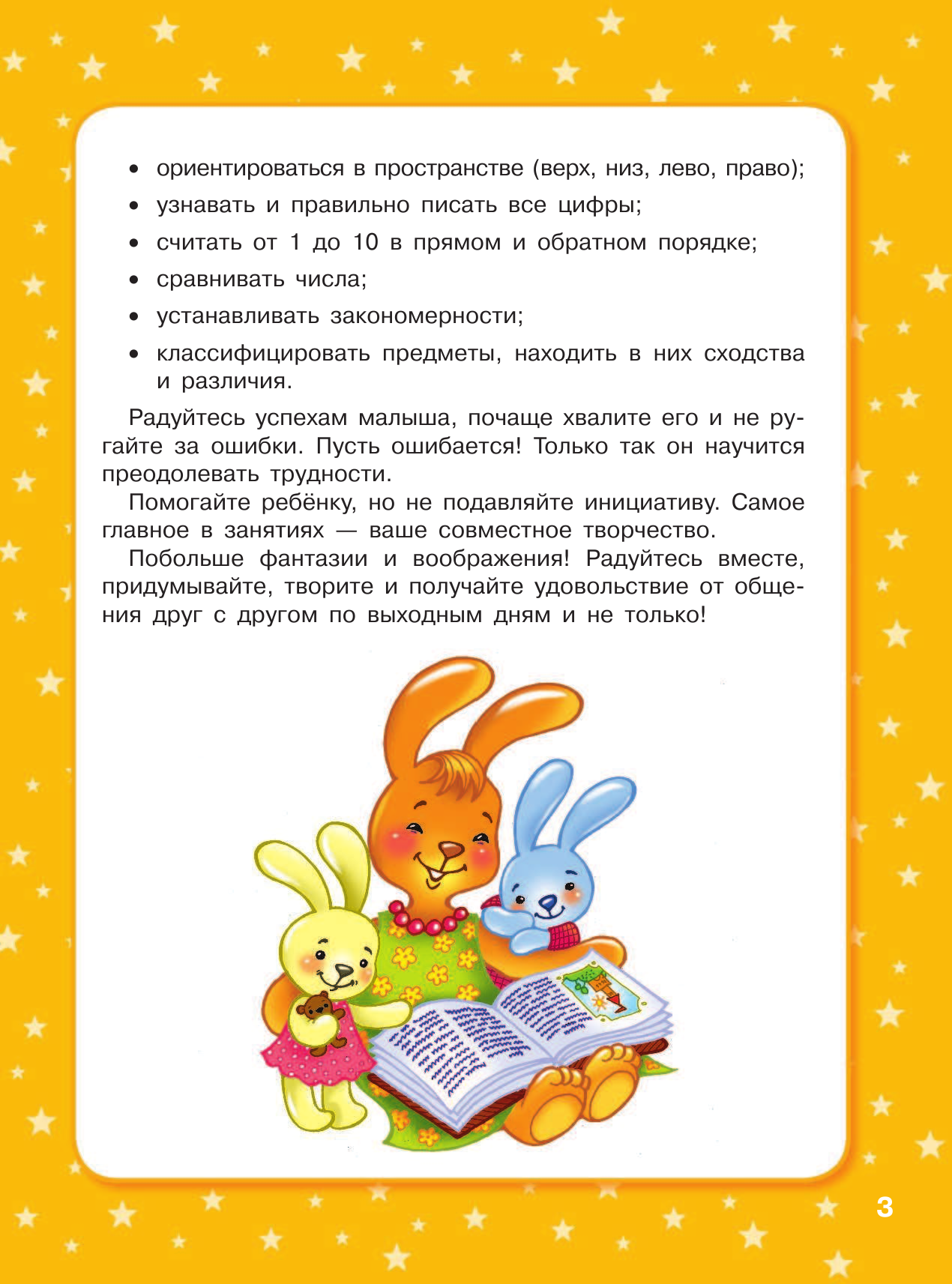 • ориентироваться в пространстве (верх, низ, лево, право);
• узнавать и правильно писать все цифры;
• считать от 1 до 10 в прямом и обратном порядке;
• сравнивать числа;
• устанавливать закономерности;
• классифицировать предметы, находить в них сходства и различия.

Радуйтесь успехам малыша, почаще хвалите его и не ругайте за ошибки. Пусть ошибается! Только так он научится преодолевать трудности.

Помогайте ребёнку, но не подавляйте инициативу. Самое главное в занятиях — ваше совместное творчество.

Побольше фантазии и воображения! Радуйтесь вместе, придумывайте, творите и получайте удовольствие от общения друг с другом по выходным дням и не только!

3